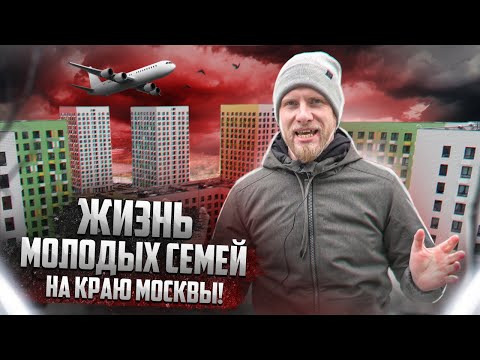 ЖИЗНЬ
МОЛОДЫХ СЕМЕЙ
НА КРАЮ МОСКВЫ!